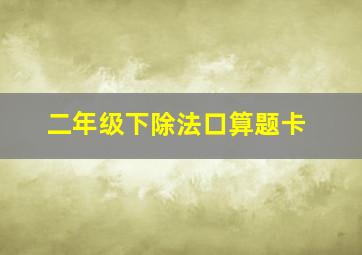 二年级下除法口算题卡